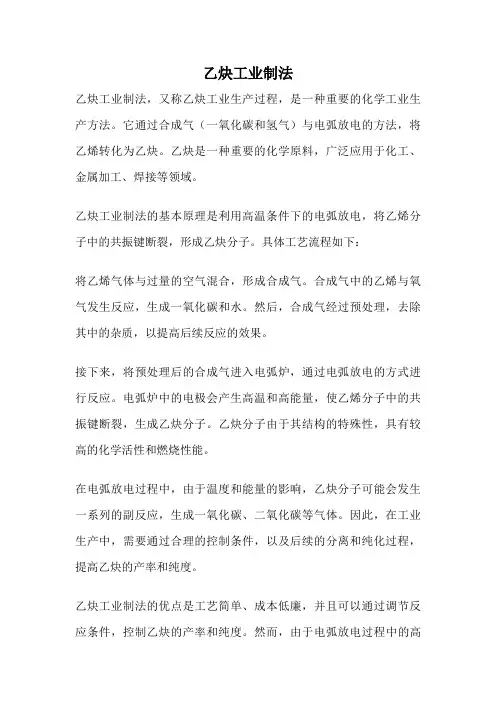 乙炔工业制法

乙炔工业制法，又称乙炔工业生产过程，是一种重要的化学工业生产方法。它通过合成气（一氧化碳和氢气）与电弧放电的方法，将乙烯转化为乙炔。乙炔是一种重要的化学原料，广泛应用于化工、金属加工、焊接等领域。

乙炔工业制法的基本原理是利用高温条件下的电弧放电，将乙烯分子中的共振键断裂，形成乙炔分子。具体工艺流程如下：

将乙烯气体与过量的空气混合，形成合成气。合成气中的乙烯与氧气发生反应，生成一氧化碳和水。然后，合成气经过预处理，去除其中的杂质，以提高后续反应的效果。

接下来，将预处理后的合成气进入电弧炉，通过电弧放电的方式进行反应。电弧炉中的电极会产生高温和高能量，使乙烯分子中的共振键断裂，生成乙炔分子。乙炔分子由于其结构的特殊性，具有较高的化学活性和燃烧性能。

在电弧放电过程中，由于温度和能量的影响，乙炔分子可能会发生一系列的副反应，生成一氧化碳、二氧化碳等气体。因此，在工业生产中，需要通过合理的控制条件，以及后续的分离和纯化过程，提高乙炔的产率和纯度。

乙炔工业制法的优点是工艺简单、成本低廉，并且可以通过调节反应条件，控制乙炔的产率和纯度。然而，由于电弧放电过程中的高